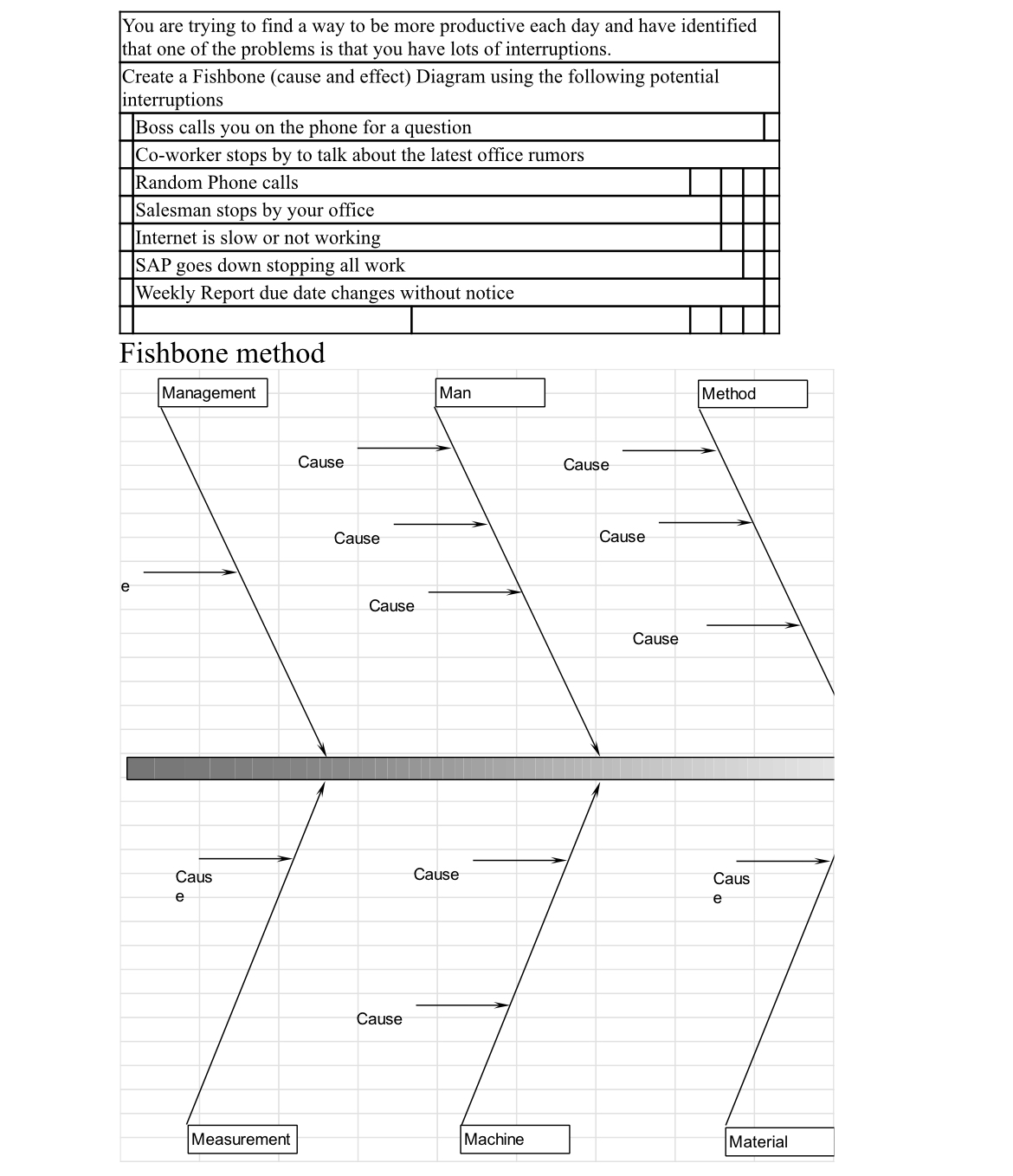 You are trying to find a way to be more productive each day and have identified that one of the problems is that you have lots of interruptions.

Create a Fishbone (cause and effect) Diagram using the following potential interruptions

Boss calls you on the phone for a question
Co-worker stops by to talk about the latest office rumors
Random Phone calls
Salesman stops by your office
Internet is slow or not working
SAP goes down stopping all work
Weekly Report due date changes without notice

Fishbone method

Management

Man

Method

Cause

Cause

Cause

Cause

e

Cause

Cause

Caus e

Cause

Caus e

Cause

Measurement

Machine

Material